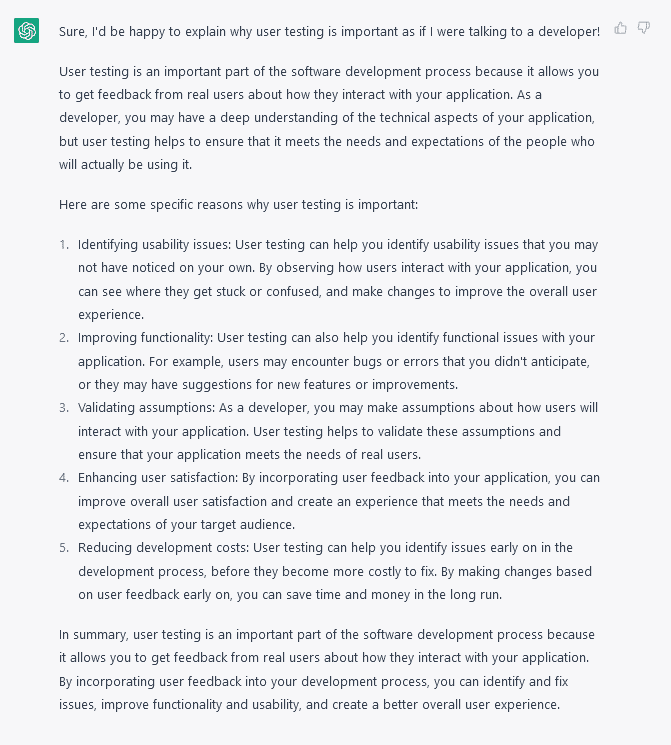 Sure, I'd be happy to explain why user testing is important as if I were talking to a developer!

User testing is an important part of the software development process because it allows you to get feedback from real users about how they interact with your application. As a developer, you may have a deep understanding of the technical aspects of your application, but user testing helps to ensure that it meets the needs and expectations of the people who will actually be using it.

Here are some specific reasons why user testing is important:

1. Identifying usability issues: User testing can help you identify usability issues that you may not have noticed on your own. By observing how users interact with your application, you can see where they get stuck or confused, and make changes to improve the overall user experience.
2. Improving functionality: User testing can also help you identify functional issues with your application. For example, users may encounter bugs or errors that you didn't anticipate, or they may have suggestions for new features or improvements.
3. Validating assumptions: As a developer, you may make assumptions about how users will interact with your application. User testing helps to validate these assumptions and ensure that your application meets the needs of real users.
4. Enhancing user satisfaction: By incorporating user feedback into your application, you can improve overall user satisfaction and create an experience that meets the needs and expectations of your target audience.
5. Reducing development costs: User testing can help you identify issues early on in the development process, before they become more costly to fix. By making changes based on user feedback early on, you can save time and money in the long run.

In summary, user testing is an important part of the software development process because it allows you to get feedback from real users about how they interact with your application. By incorporating user feedback into your development process, you can identify and fix issues, improve functionality and usability, and create a better overall user experience.